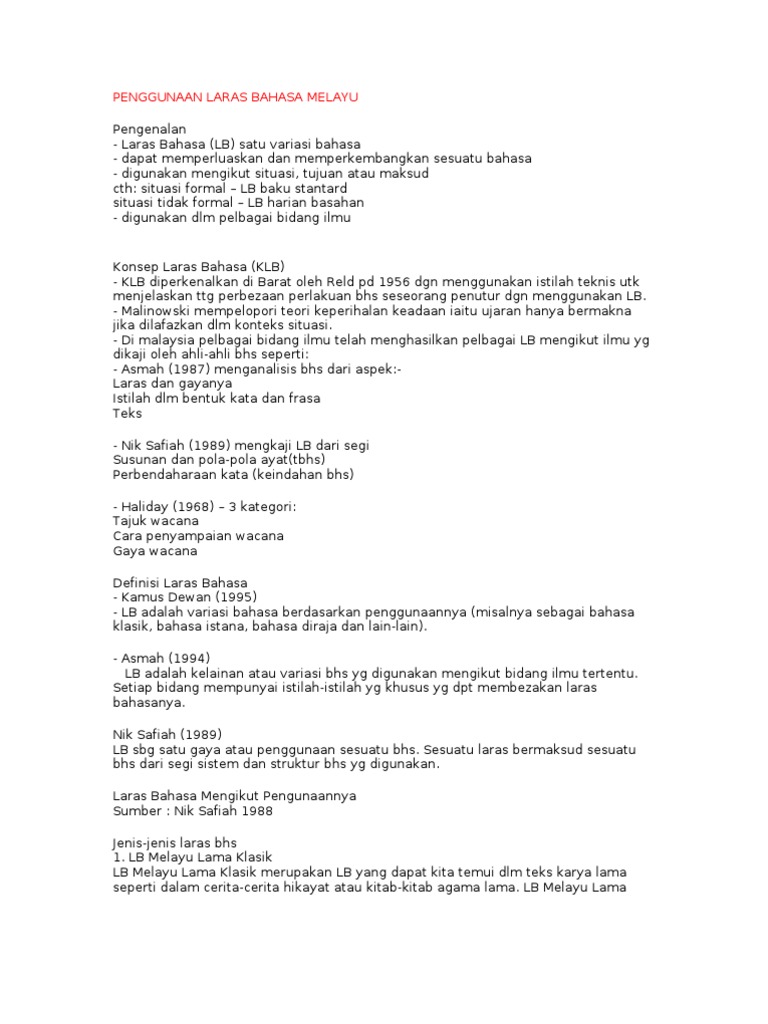 PENGGUNAAN LARAS BAHASA MELAYU

Pengenalan
- Laras Bahasa (LB) satu variasi bahasa
- dapat memperluaskan dan memperkembangkan sesuatu bahasa
- digunakan mengikut situasi, tujuan atau maksud
cth: situasi formal – LB baku stantard
situasi tidak formal – LB harian basahan
- digunakan dlm pelbagai bidang ilmu

Konsep Laras Bahasa (KLB)
- KLB diperkenalkan di Barat oleh Reld pd 1956 dgn menggunakan istilah teknis utk menjelaskan ttg perbezaan perlakuan bhs seseorang penutur dgn menggunakan LB.
- Malinowski mempelopori teori keperihalan keadaan iaitu ujaran hanya bermakna jika dilafazkan dlm konteks situasi.
- Di malaysia pelbagai bidang ilmu telah menghasilkan pelbagai LB mengikut ilmu yg dikaji oleh ahli-ahli bhs seperti:
- Asmah (1987) menganalisis bhs dari aspek:-
Laras dan gayanya
Istilah dlm bentuk kata dan frasa
Teks

- Nik Safiah (1989) mengkaji LB dari segi
Susunan dan pola-pola ayat(tbhs)
Perbendaharaan kata (keindahan bhs)

- Haliday (1968) – 3 kategori:
Tajuk wacana
Cara penyampaian wacana
Gaya wacana

Definisi Laras Bahasa
- Kamus Dewan (1995)
- LB adalah variasi bahasa berdasarkan penggunaannya (misalnya sebagai bahasa klasik, bahasa istana, bahasa diraja dan lain-lain).

- Asmah (1994)
LB adalah kelainan atau variasi bhs yg digunakan mengikut bidang ilmu tertentu. Setiap bidang mempunyai istilah-istilah yg khusus yg dpt membezakan laras bahasanya.

Nik Safiah (1989)
LB sbg satu gaya atau penggunaan sesuatu bhs. Sesuatu laras bermaksud sesuatu bhs dari segi sistem dan struktur bhs yg digunakan.

Laras Bahasa Mengikut Pengunaannya
Sumber : Nik Safiah 1988

Jenis-jenis laras bhs
1. LB Melayu Lama Klasik
LB Melayu Lama Klasik merupakan LB yang dapat kita temui dlm teks karya lama seperti dalam cerita-cerita hikayat atau kitab-kitab agama lama. LB Melayu Lama